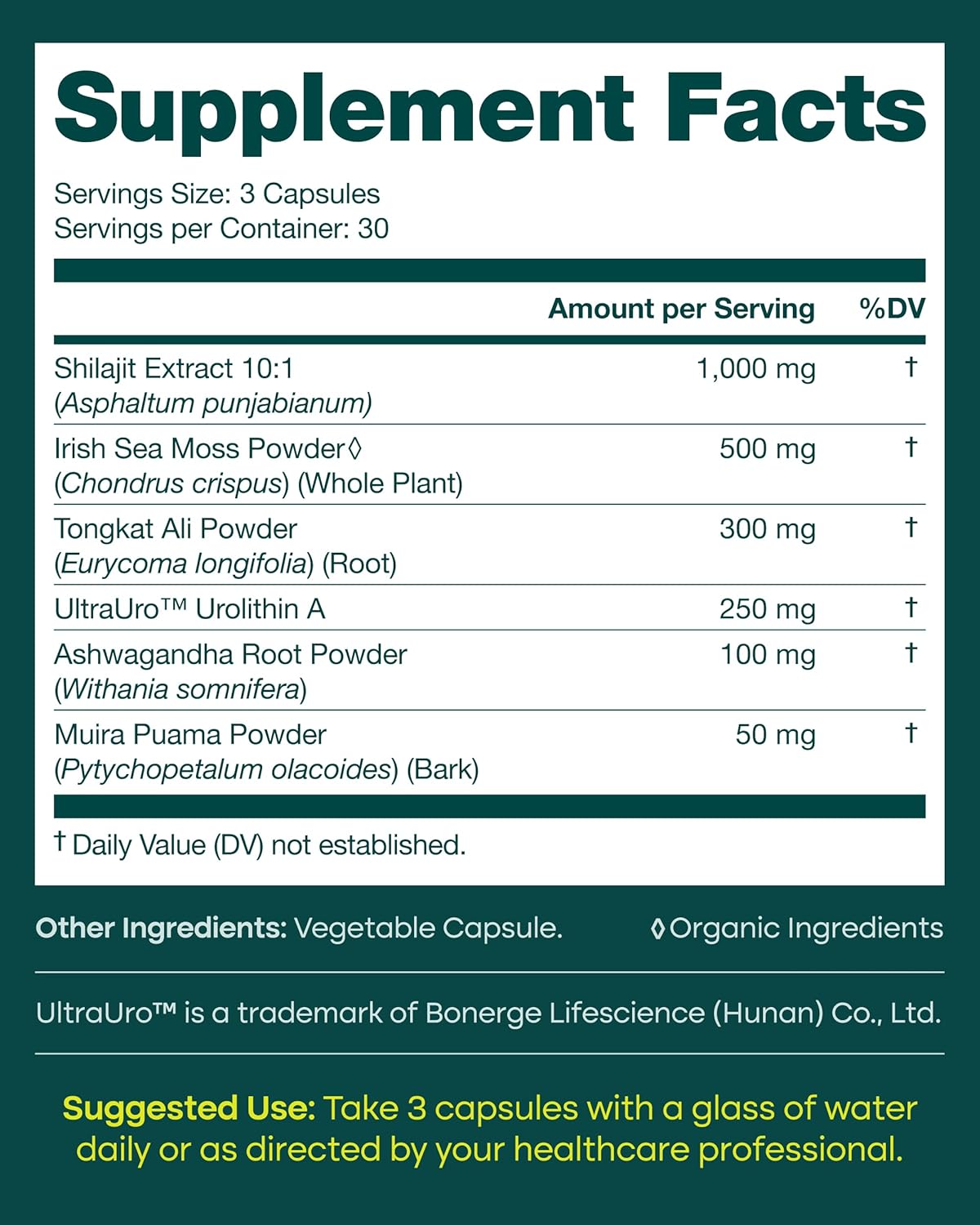 Supplement Facts

Servings Size: 3 Capsules
Servings per Container: 30

| | Amount per Serving | %DV |
|---|---|---|
| Shilajit Extract 10:1 (Asphaltum punjabianum) | 1,000 mg | † |
| Irish Sea Moss Powder◊ (Chondrus crispus) (Whole Plant) | 500 mg | † |
| Tongkat Ali Powder (Eurycoma longifolia) (Root) | 300 mg | † |
| UltraUro™ Urolithin A | 250 mg | † |
| Ashwagandha Root Powder (Withania somnifera) | 100 mg | † |
| Muira Puama Powder (Pytychopetalum olacoides) (Bark) | 50 mg | † |

† Daily Value (DV) not established.

Other Ingredients: Vegetable Capsule.

◊Organic Ingredients

UltraUro™ is a trademark of Bonerge Lifescience (Hunan) Co., Ltd.

Suggested Use: Take 3 capsules with a glass of water daily or as directed by your healthcare professional.